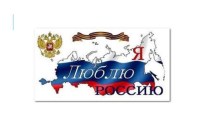 Я
Люблю
РОССИЮ